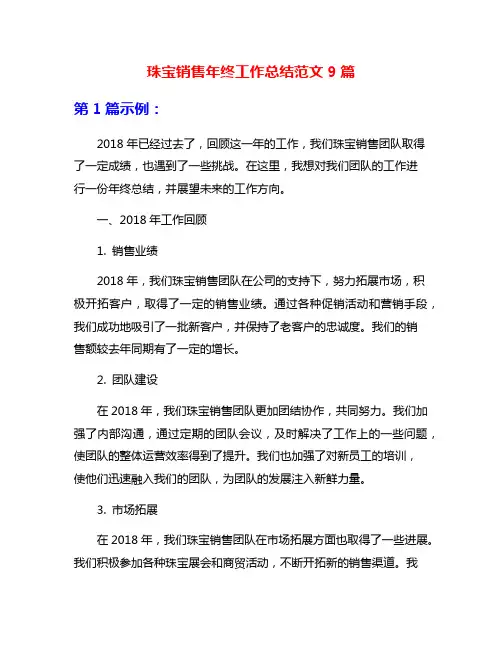 珠宝销售年终工作总结范文 9 篇

第 1 篇示例：

2018 年已经过去了，回顾这一年的工作，我们珠宝销售团队取得了一定成绩，也遇到了一些挑战。在这里，我想对我们团队的工作进行一份年终总结，并展望未来的工作方向。

一、2018 年工作回顾

1. 销售业绩

2018 年，我们珠宝销售团队在公司的支持下，努力拓展市场，积极开拓客户，取得了一定的销售业绩。通过各种促销活动和营销手段，我们成功地吸引了一批新客户，并保持了老客户的忠诚度。我们的销售额较去年同期有了一定的增长。

2. 团队建设

在 2018 年，我们珠宝销售团队更加团结协作，共同努力。我们加强了内部沟通，通过定期的团队会议，及时解决了工作上的一些问题，使团队的整体运营效率得到了提升。我们也加强了对新员工的培训，使他们迅速融入我们的团队，为团队的发展注入新鲜力量。

3. 市场拓展

在 2018 年，我们珠宝销售团队在市场拓展方面也取得了一些进展。我们积极参加各种珠宝展会和商贸活动，不断开拓新的销售渠道。我